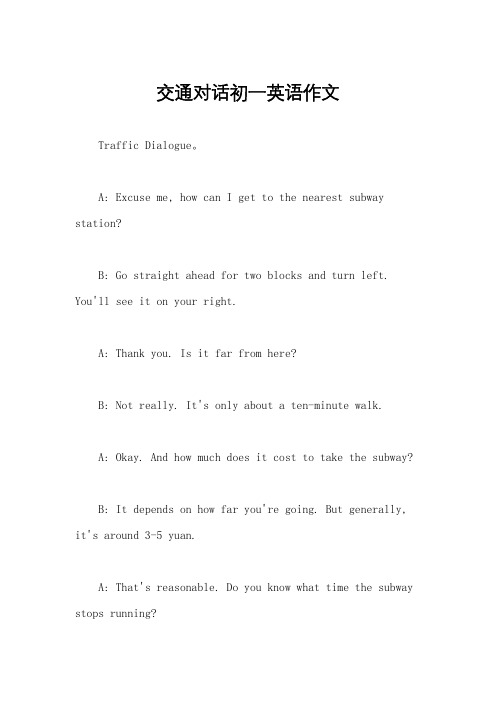 交通对话初一英语作文

Traffic Dialogue。

A: Excuse me, how can I get to the nearest subway station?

B: Go straight ahead for two blocks and turn left. You'll see it on your right.

A: Thank you. Is it far from here?

B: Not really. It's only about a ten-minute walk.

A: Okay. And how much does it cost to take the subway?

B: It depends on how far you're going. But generally, it's around 3-5 yuan.

A: That's reasonable. Do you know what time the subway stops running?